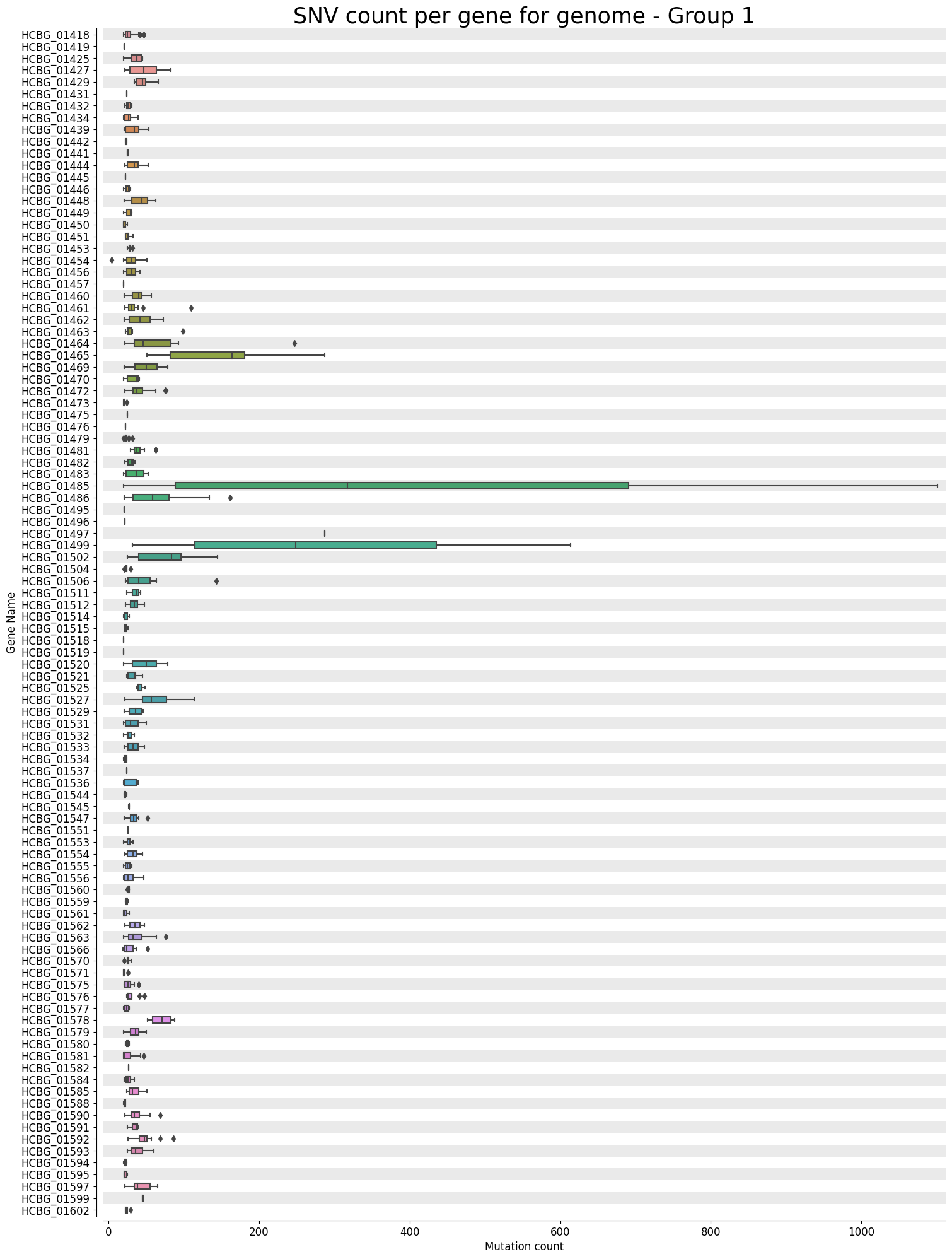 SNV count per gene for genome - Group 1

Gene Name

HCBG_01418
HCBG_01419
HCBG_01425
HCBG_01427
HCBG_01429
HCBG_01431
HCBG_01432
HCBG_01434
HCBG_01439
HCBG_01442
HCBG_01441
HCBG_01444
HCBG_01445
HCBG_01446
HCBG_01448
HCBG_01449
HCBG_01450
HCBG_01451
HCBG_01453
HCBG_01454
HCBG_01456
HCBG_01457
HCBG_01460
HCBG_01461
HCBG_01462
HCBG_01463
HCBG_01464
HCBG_01465
HCBG_01469
HCBG_01470
HCBG_01472
HCBG_01473
HCBG_01475
HCBG_01476
HCBG_01479
HCBG_01481
HCBG_01482
HCBG_01483
HCBG_01485
HCBG_01486
HCBG_01495
HCBG_01496
HCBG_01497
HCBG_01499
HCBG_01502
HCBG_01504
HCBG_01506
HCBG_01511
HCBG_01512
HCBG_01514
HCBG_01515
HCBG_01518
HCBG_01519
HCBG_01520
HCBG_01521
HCBG_01525
HCBG_01527
HCBG_01529
HCBG_01531
HCBG_01532
HCBG_01533
HCBG_01534
HCBG_01537
HCBG_01536
HCBG_01544
HCBG_01545
HCBG_01547
HCBG_01551
HCBG_01553
HCBG_01554
HCBG_01555
HCBG_01556
HCBG_01560
HCBG_01559
HCBG_01561
HCBG_01562
HCBG_01563
HCBG_01566
HCBG_01570
HCBG_01571
HCBG_01575
HCBG_01576
HCBG_01577
HCBG_01578
HCBG_01579
HCBG_01580
HCBG_01581
HCBG_01582
HCBG_01584
HCBG_01585
HCBG_01588
HCBG_01590
HCBG_01591
HCBG_01592
HCBG_01593
HCBG_01594
HCBG_01595
HCBG_01597
HCBG_01599
HCBG_01602

0
200
400
600
800
1000
Mutation count